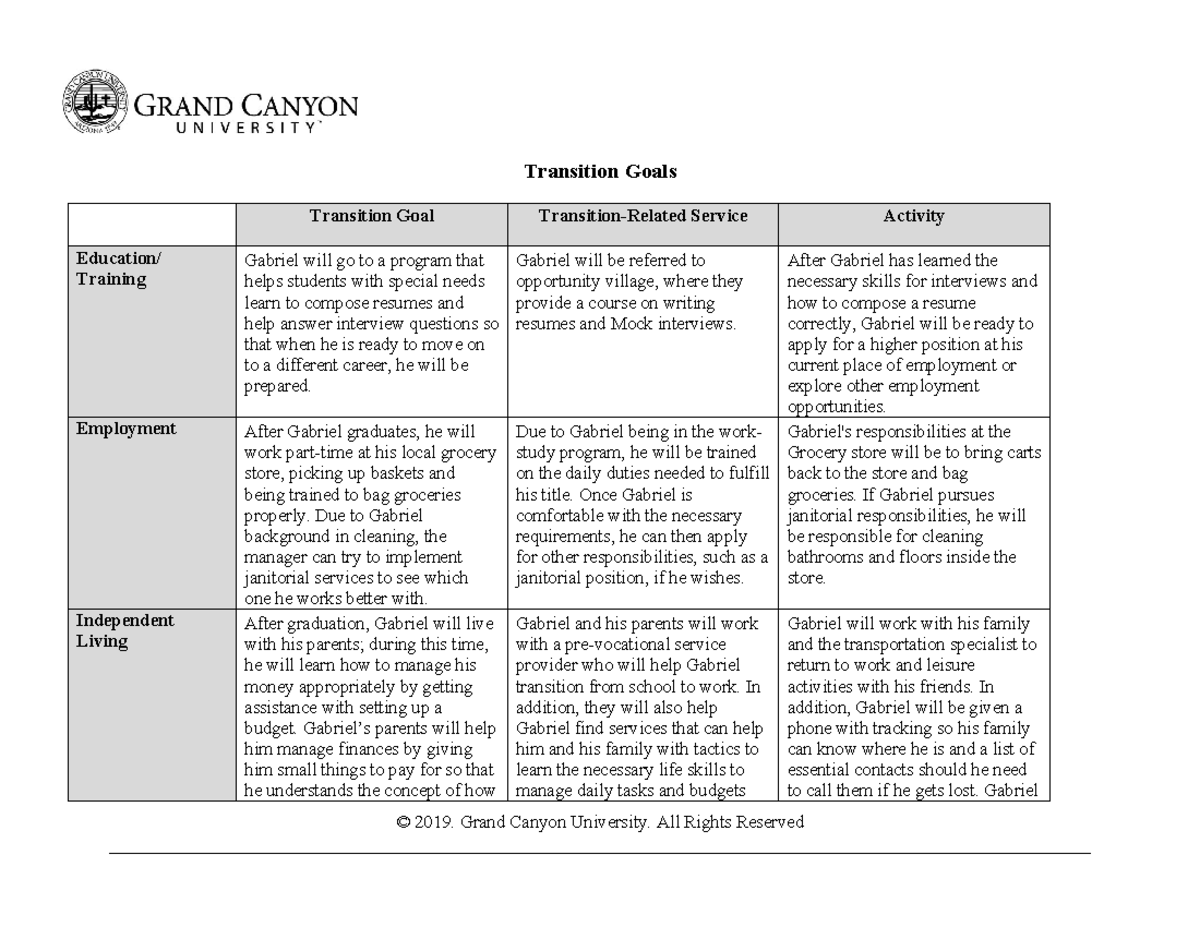 GRAND CANYON UNIVERSITY

Transition Goals

| | Transition Goal | Transition-Related Service | Activity |
|---|---|---|---|
| Education/ Training | Gabriel will go to a program that helps students with special needs learn to compose resumes and help answer interview questions so that when he is ready to move on to a different career, he will be prepared. | Gabriel will be referred to opportunity village, where they provide a course on writing resumes and Mock interviews. | After Gabriel has learned the necessary skills for interviews and how to compose a resume correctly, Gabriel will be ready to apply for a higher position at his current place of employment or explore other employment opportunities. |
| Employment | After Gabriel graduates, he will work part-time at his local grocery store, picking up baskets and being trained to bag groceries properly. Due to Gabriel background in cleaning, the manager can try to implement janitorial services to see which one he works better with. | Due to Gabriel being in the work-study program, he will be trained on the daily duties needed to fulfill his title. Once Gabriel is comfortable with the necessary requirements, he can then apply for other responsibilities, such as a janitorial position, if he wishes. | Gabriel's responsibilities at the Grocery store will be to bring carts back to the store and bag groceries. If Gabriel pursues janitorial responsibilities, he will be responsible for cleaning bathrooms and floors inside the store. |
| Independent Living | After graduation, Gabriel will live with his parents; during this time, he will learn how to manage his money appropriately by getting assistance with setting up a budget. Gabriel's parents will help him manage finances by giving him small things to pay for so that he understands the concept of how | Gabriel and his parents will work with a pre-vocational service provider who will help Gabriel transition from school to work. In addition, they will also help Gabriel find services that can help him and his family with tactics to learn the necessary life skills to manage daily tasks and budgets | Gabriel will work with his family and the transportation specialist to return to work and leisure activities with his friends. In addition, Gabriel will be given a phone with tracking so his family can know where he is and a list of essential contacts should he need to call them if he gets lost. Gabriel |

© 2019. Grand Canyon University. All Rights Reserved